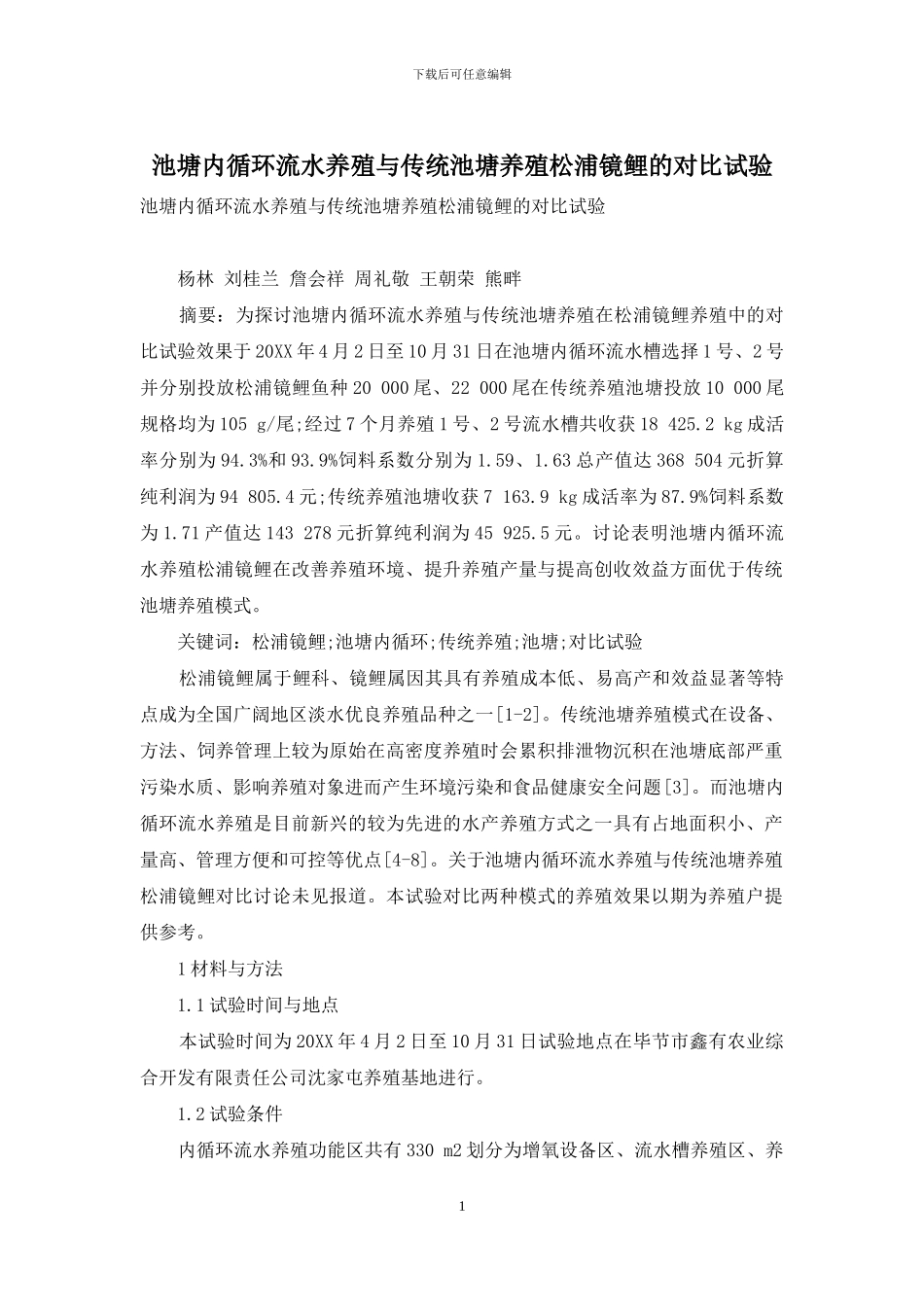 下载后可任意编辑

池塘内循环流水养殖与传统池塘养殖松浦镜鲤的对比试验

池塘内循环流水养殖与传统池塘养殖松浦镜鲤的对比试验

杨林 刘桂兰 詹会祥 周礼敬 王朝荣 熊畔

摘要：为探讨池塘内循环流水养殖与传统池塘养殖在松浦镜鲤养殖中的对比试验效果于20XX年4月2日至10月31日在池塘内循环流水槽选择1号、2号并分别投放松浦镜鲤鱼种20 000尾、22 000尾在传统养殖池塘投放10 000尾规格均为105 g/尾;经过7个月养殖1号、2号流水槽共收获18 425.2 kg成活率分别为94.3%和93.9%饲料系数分别为1.59、1.63总产值达368 504元折算纯利润为94 805.4元;传统养殖池塘收获7 163.9 kg成活率为87.9%饲料系数为1.71产值达143 278元折算纯利润为45 925.5元。讨论表明池塘内循环流水养殖松浦镜鲤在改善养殖环境、提升养殖产量与提高创收效益方面优于传统池塘养殖模式。

关键词：松浦镜鲤;池塘内循环;传统养殖;池塘;对比试验

松浦镜鲤属于鲤科、镜鲤属因其具有养殖成本低、易高产和效益显著等特点成为全国广阔地区淡水优良养殖品种之一[1-2]。传统池塘养殖模式在设备、方法、饲养管理上较为原始在高密度养殖时会累积排泄物沉积在池塘底部严重污染水质、影响养殖对象进而产生环境污染和食品健康安全问题[3]。而池塘内循环流水养殖是目前新兴的较为先进的水产养殖方式之一具有占地面积小、产量高、管理方便和可控等优点[4-8]。关于池塘内循环流水养殖与传统池塘养殖松浦镜鲤对比讨论未见报道。本试验对比两种模式的养殖效果以期为养殖户提供参考。

1材料与方法

1.1试验时间与地点

本试验时间为20XX年4月2日至10月31日试验地点在毕节市鑫有农业综合开发有限责任公司沈家屯养殖基地进行。

1.2试验条件

内循环流水养殖功能区共有330 m2划分为增氧设备区、流水槽养殖区、养

1